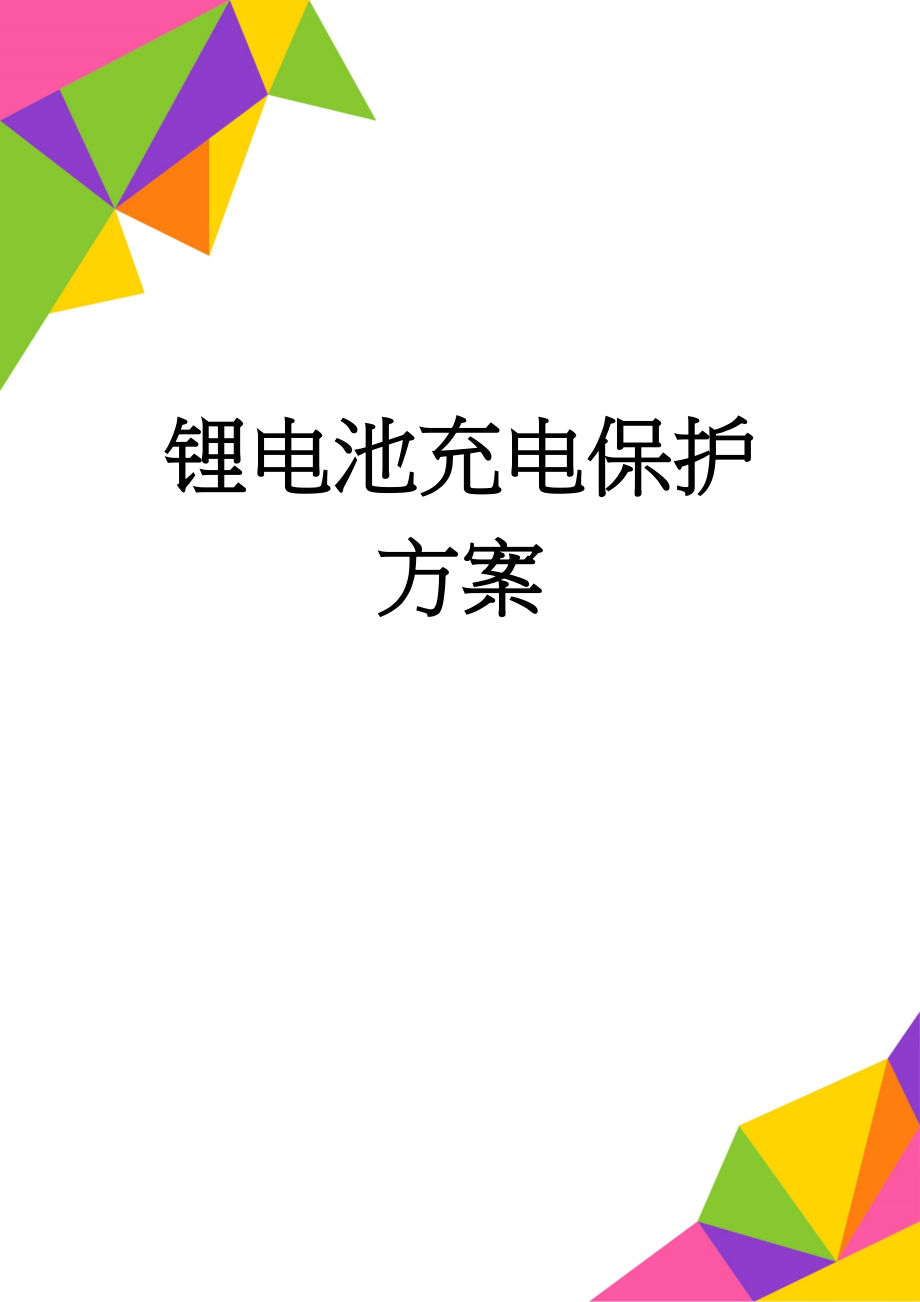 锂电池充电保护方案